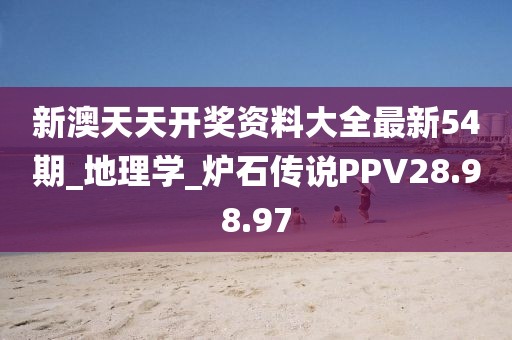 新澳天天开奖资料大全最新54期_地理学_炉石传说PPV28.98.97